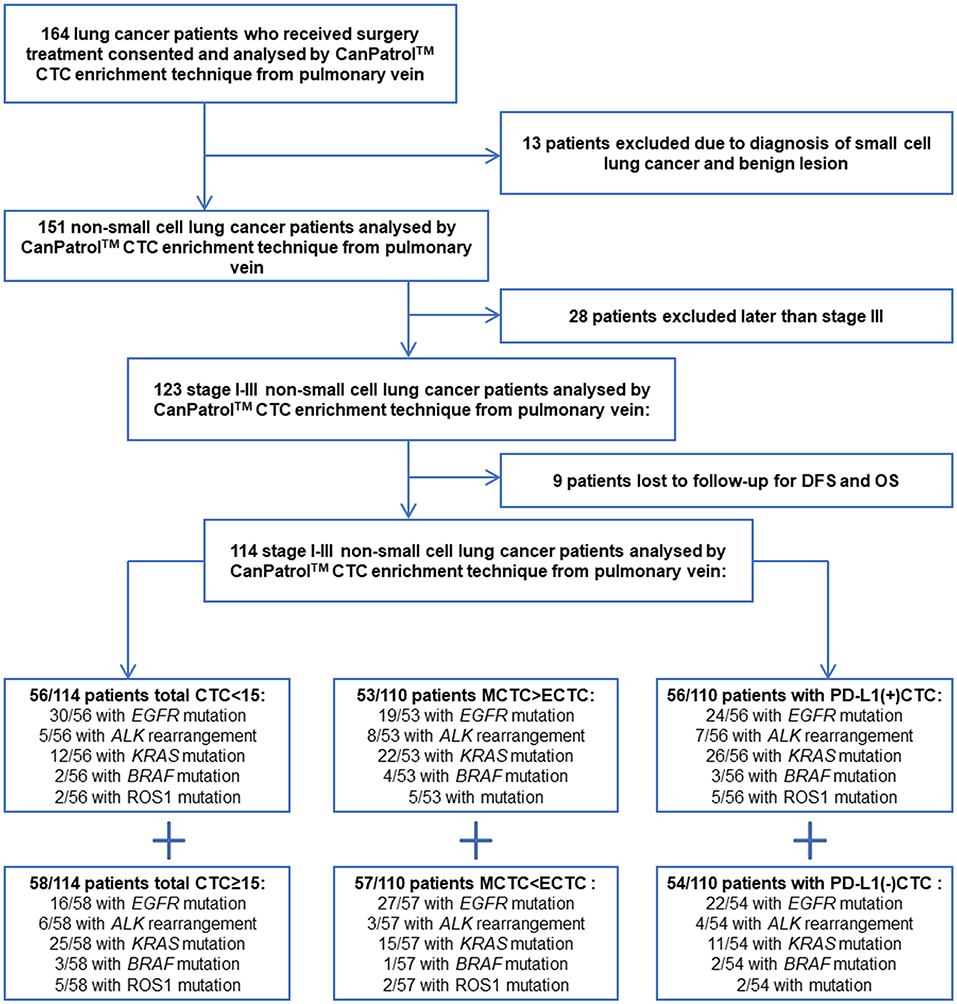 164 lung cancer patients who received surgery treatment consented and analysed by CanPatrol$^{TM}$ CTC enrichment technique from pulmonary vein

13 patients excluded due to diagnosis of small cell lung cancer and benign lesion

151 non-small cell lung cancer patients analysed by CanPatrol$^{TM}$ CTC enrichment technique from pulmonary vein

28 patients excluded later than stage III

123 stage I-III non-small cell lung cancer patients analysed by CanPatrol$^{TM}$ CTC enrichment technique from pulmonary vein:

9 patients lost to follow-up for DFS and OS

114 stage I-III non-small cell lung cancer patients analysed by CanPatrol$^{TM}$ CTC enrichment technique from pulmonary vein:

56/114 patients total CTC<15:
30/56 with EGFR mutation
5/56 with ALK rearrangement
12/56 with KRAS mutation
2/56 with BRAF mutation
2/56 with ROS1 mutation

58/114 patients total CTC≥15:
16/58 with EGFR mutation
6/58 with ALK rearrangement
25/58 with KRAS mutation
3/58 with BRAF mutation
5/58 with ROS1 mutation

53/110 patients MCTC>ECTC:
19/53 with EGFR mutation
8/53 with ALK rearrangement
22/53 with KRAS mutation
4/53 with BRAF mutation
5/53 with mutation

57/110 patients MCTC<ECTC :
27/57 with EGFR mutation
3/57 with ALK rearrangement
15/57 with KRAS mutation
1/57 with BRAF mutation
2/57 with ROS1 mutation

56/110 patients with PD-L1(+)CTC:
24/56 with EGFR mutation
7/56 with ALK rearrangement
26/56 with KRAS mutation
3/56 with BRAF mutation
5/56 with ROS1 mutation

54/110 patients with PD-L1(-)CTC :
22/54 with EGFR mutation
4/54 with ALK rearrangement
11/54 with KRAS mutation
2/54 with BRAF mutation
2/54 with mutation